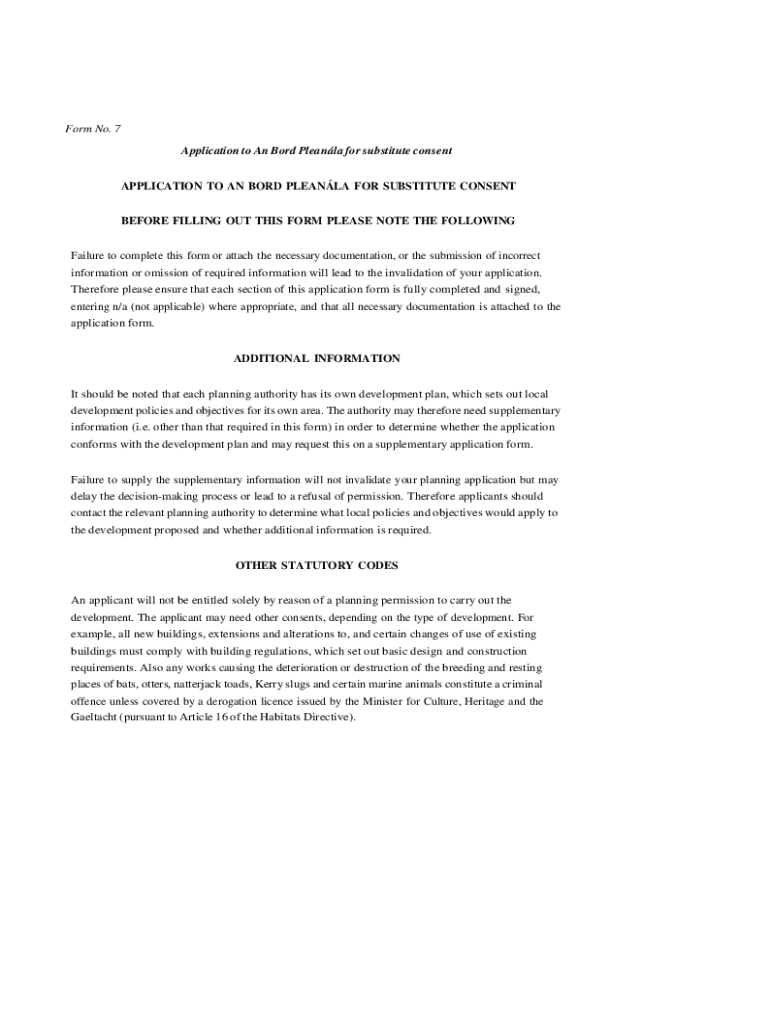 Form No. 7

Application to An Bord Pleanála for substitute consent

APPLICATION TO AN BORD PLEANÁLA FOR SUBSTITUTE CONSENT

BEFORE FILLING OUT THIS FORM PLEASE NOTE THE FOLLOWING

Failure to complete this form or attach the necessary documentation, or the submission of incorrect information or omission of required information will lead to the invalidation of your application. Therefore please ensure that each section of this application form is fully completed and signed, entering n/a (not applicable) where appropriate, and that all necessary documentation is attached to the application form.

ADDITIONAL INFORMATION

It should be noted that each planning authority has its own development plan, which sets out local development policies and objectives for its own area. The authority may therefore need supplementary information (i.e. other than that required in this form) in order to determine whether the application conforms with the development plan and may request this on a supplementary application form.

Failure to supply the supplementary information will not invalidate your planning application but may delay the decision-making process or lead to a refusal of permission. Therefore applicants should contact the relevant planning authority to determine what local policies and objectives would apply to the development proposed and whether additional information is required.

OTHER STATUTORY CODES

An applicant will not be entitled solely by reason of a planning permission to carry out the development. The applicant may need other consents, depending on the type of development. For example, all new buildings, extensions and alterations to, and certain changes of use of existing buildings must comply with building regulations, which set out basic design and construction requirements. Also any works causing the deterioration or destruction of the breeding and resting places of bats, otters, natterjack toads, Kerry slugs and certain marine animals constitute a criminal offence unless covered by a derogation licence issued by the Minister for Culture, Heritage and the Gaeltacht (pursuant to Article 16 of the Habitats Directive).